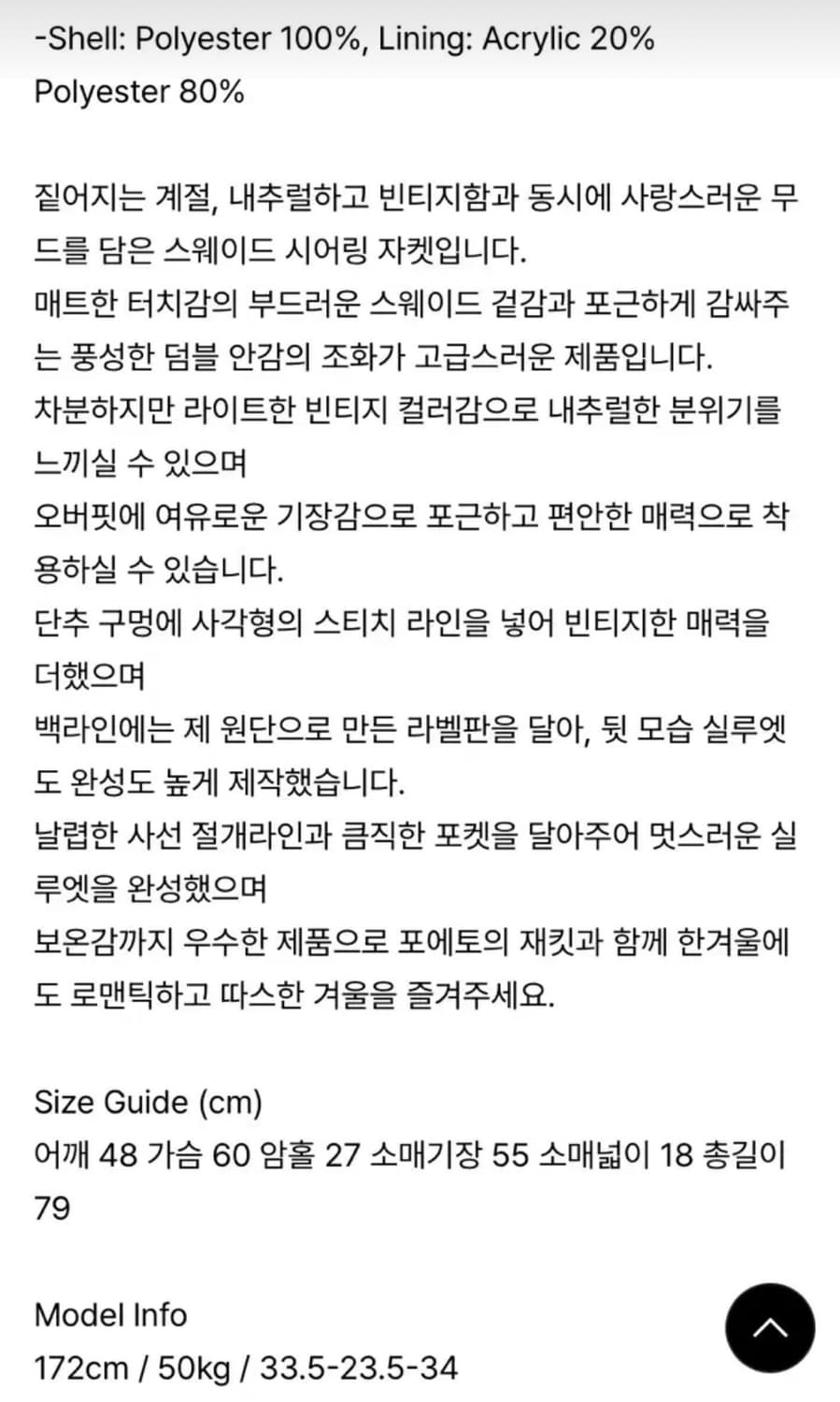 -Shell: Polyester 100%, Lining: Acrylic 20% Polyester 80%

짙어지는 계절, 내추럴하고 빈티지함과 동시에 사랑스러운 무드를 담은 스웨이드 시어링 자켓입니다.
매트한 터치감의 부드러운 스웨이드 겉감과 포근하게 감싸주는 풍성한 덤블 안감의 조화가 고급스러운 제품입니다.
차분하지만 라이트한 빈티지 컬러감으로 내추럴한 분위기를 느끼실 수 있으며
오버핏에 여유로운 기장감으로 포근하고 편안한 매력으로 착용하실 수 있습니다.
단추 구멍에 사각형의 스티치 라인을 넣어 빈티지한 매력을 더했으며
백라인에는 제 원단으로 만든 라벨판을 달아, 뒷 모습 실루엣도 완성도 높게 제작했습니다.
날렵한 사선 절개라인과 큼직한 포켓을 달아주어 멋스러운 실루엣을 완성했으며
보온감까지 우수한 제품으로 포에토의 재킷과 함께 한겨울에도 로맨틱하고 따스한 겨울을 즐겨주세요.

Size Guide (cm)
어깨 48 가슴 60 암홀 27 소매기장 55 소매넓이 18 총길이 79

Model Info
172cm / 50kg / 33.5-23.5-34